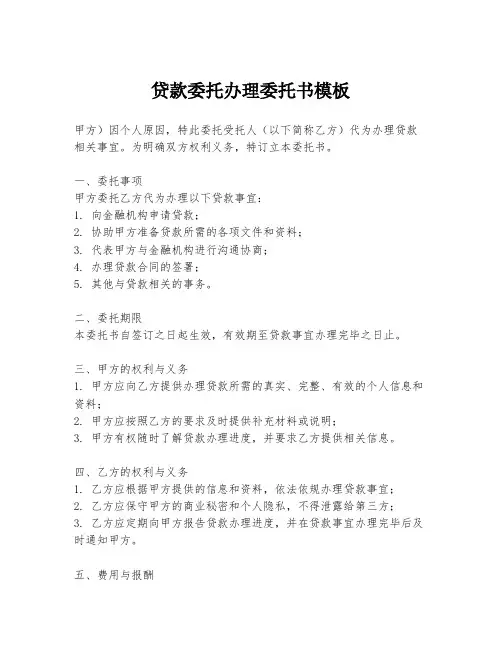 贷款委托办理委托书模板

甲方）因个人原因，特此委托受托人（以下简称乙方）代为办理贷款相关事宜。为明确双方权利义务，特订立本委托书。

一、委托事项
甲方委托乙方代为办理以下贷款事宜：
1. 向金融机构申请贷款；
2. 协助甲方准备贷款所需的各项文件和资料；
3. 代表甲方与金融机构进行沟通协商；
4. 办理贷款合同的签署；
5. 其他与贷款相关的事务。

二、委托期限
本委托书自签订之日起生效，有效期至贷款事宜办理完毕之日止。

三、甲方的权利与义务
1. 甲方应向乙方提供办理贷款所需的真实、完整、有效的个人信息和资料；
2. 甲方应按照乙方的要求及时提供补充材料或说明；
3. 甲方有权随时了解贷款办理进度，并要求乙方提供相关信息。

四、乙方的权利与义务
1. 乙方应根据甲方提供的信息和资料，依法依规办理贷款事宜；
2. 乙方应保守甲方的商业秘密和个人隐私，不得泄露给第三方；
3. 乙方应定期向甲方报告贷款办理进度，并在贷款事宜办理完毕后及时通知甲方。

五、费用与报酬